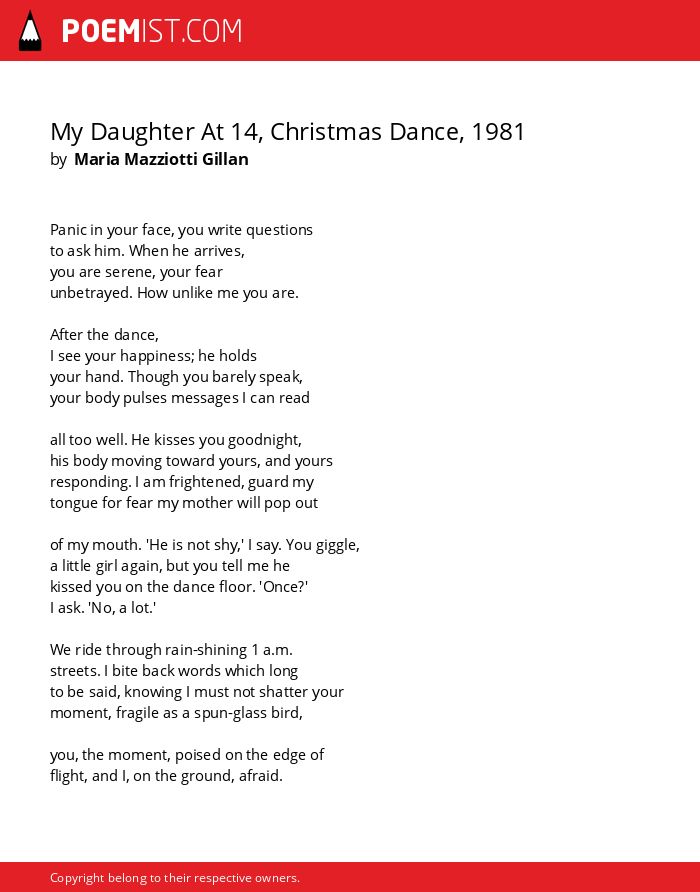 POEMIST.COM

My Daughter At 14, Christmas Dance, 1981
by Maria Mazziotti Gillan

Panic in your face, you write questions
to ask him. When he arrives,
you are serene, your fear
unbetrayed. How unlike me you are.

After the dance,
I see your happiness; he holds
your hand. Though you barely speak,
your body pulses messages I can read

all too well. He kisses you goodnight,
his body moving toward yours, and yours
responding. I am frightened, guard my
tongue for fear my mother will pop out

of my mouth. 'He is not shy,' I say. You giggle,
a little girl again, but you tell me he
kissed you on the dance floor. 'Once?'
I ask. 'No, a lot.'

We ride through rain-shining 1 a.m.
streets. I bite back words which long
to be said, knowing I must not shatter your
moment, fragile as a spun-glass bird,

you, the moment, poised on the edge of
flight, and I, on the ground, afraid.

Copyright belong to their respective owners.